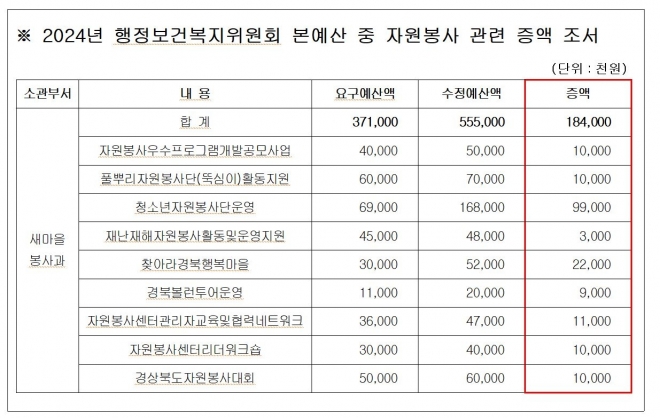 ※ 2024년 행정보건복지위원회 본예산 중 자원봉사 관련 증액 조서

(단위 : 천원)

| 소관부서 | 내 용 | 요구예산액 | 수정예산액 | 증액 |
|---|---|---|---|---|
| 새마을 봉사과 | 합 계 | 371,000 | 555,000 | 184,000 |
| | 자원봉사우수프로그램개발공모사업 | 40,000 | 50,000 | 10,000 |
| | 풀뿌리자원봉사단(뚝심이)활동지원 | 60,000 | 70,000 | 10,000 |
| | 청소년자원봉사단운영 | 69,000 | 168,000 | 99,000 |
| | 재난재해자원봉사활동및운영지원 | 45,000 | 48,000 | 3,000 |
| | 찾아라경북행복마을 | 30,000 | 52,000 | 22,000 |
| | 경북볼런투어운영 | 11,000 | 20,000 | 9,000 |
| | 자원봉사센터관리자교육및협력네트워크 | 36,000 | 47,000 | 11,000 |
| | 자원봉사센터리더워크숍 | 30,000 | 40,000 | 10,000 |
| | 경상북도자원봉사대회 | 50,000 | 60,000 | 10,000 |